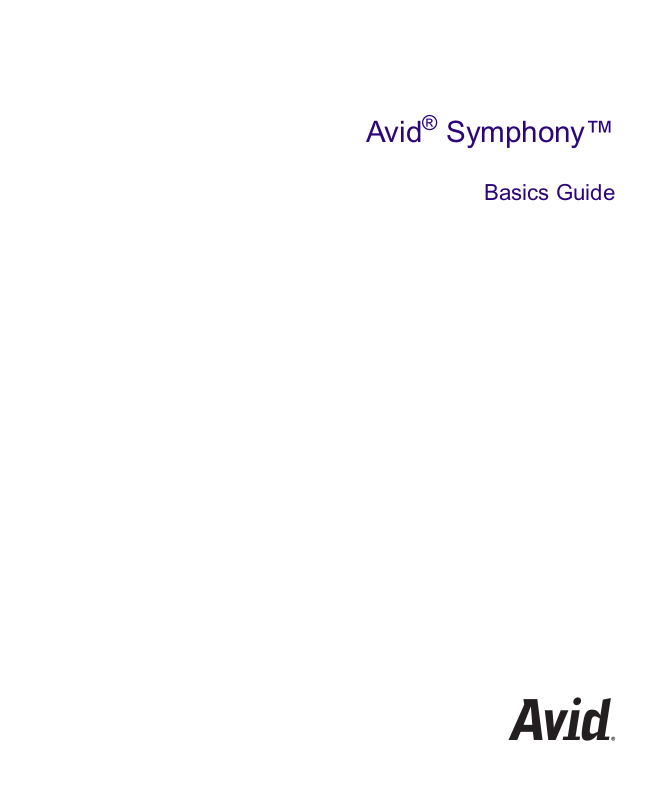 Avid® Symphony™

Basics Guide

Avid®